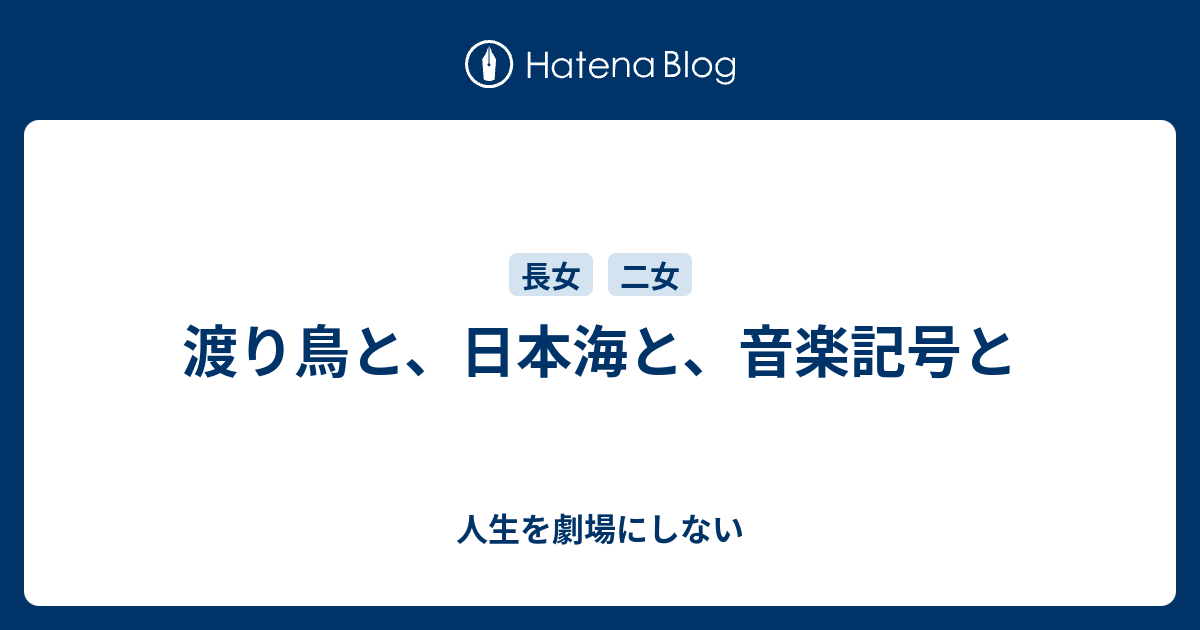 Hatena Blog

長女　二女

渡り鳥と、日本海と、音楽記号と

人生を劇場にしない